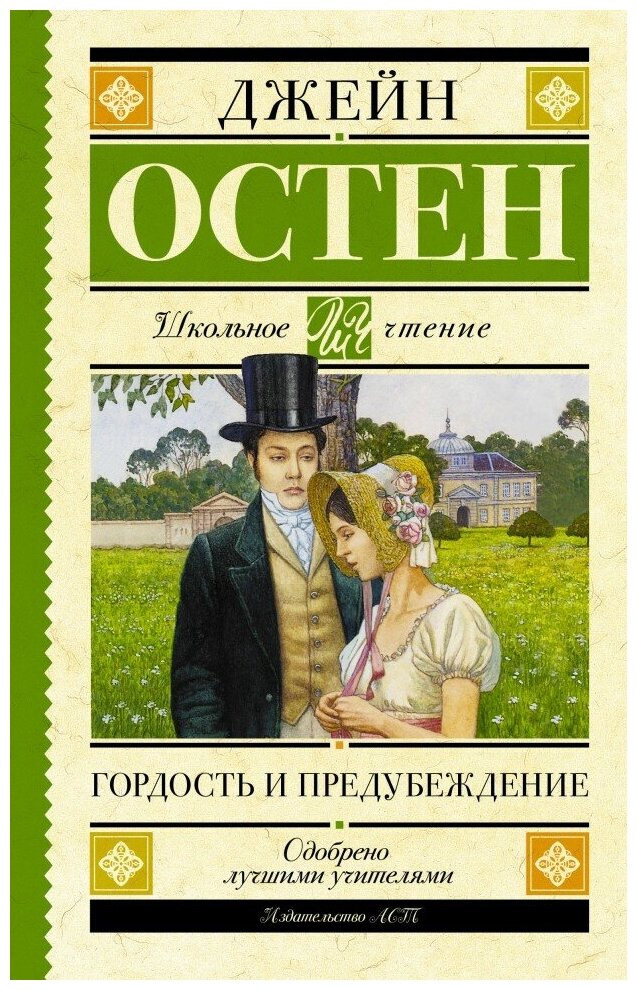 ДЖЕЙН
ОСТЕН

Школьное ШЧ чтение

ГОРДОСТЬ И ПРЕДУБЕЖДЕНИЕ

Одобрено лучшими учителями

Издательство АСТ